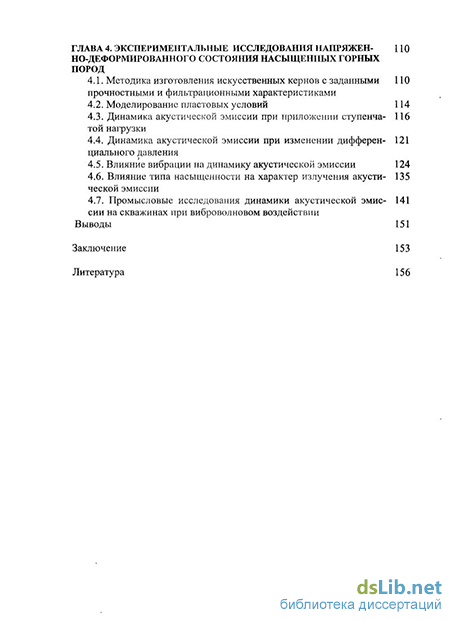 ГЛАВА 4. ЭКСПЕРИМЕНТАЛЬНЫЕ ИССЛЕДОВАНИЯ НАПРЯЖЕННО-ДЕФОРМИРОВАННОГО СОСТОЯНИЯ НАСЫЩЕННЫХ ГОРНЫХ ПОРОД 110

4.1. Методика изготовления искусственных кернов с заданными прочностными и фильтрационными характеристиками 110

4.2. Моделирование пластовых условий 114

4.3. Динамика акустической эмиссии при приложении ступенчатой нагрузки 116

4.4. Динамика акустической эмиссии при изменении дифференциального давления 121

4.5. Влияние вибрации на динамику акустической эмиссии 124

4.6. Влияние типа насыщенности на характер излучения акустической эмиссии 135

4.7. Промысловые исследования динамики акустической эмиссии на скважинах при виброволновом воздействии 141

Выводы 151

Заключение 153

Литература 156

dsLib.net
библиотека диссертаций